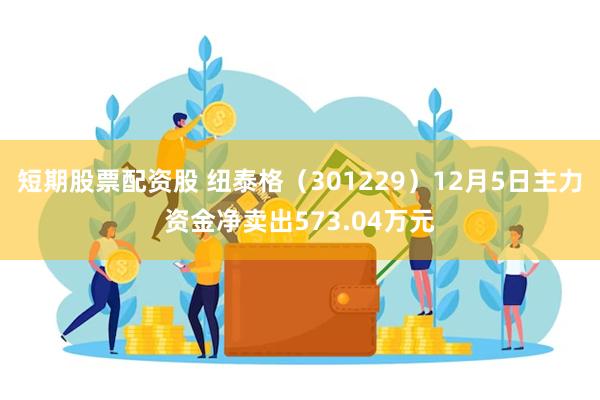 短期股票配资股 纽泰格（301229）12月5日主力资金净卖出573.04万元